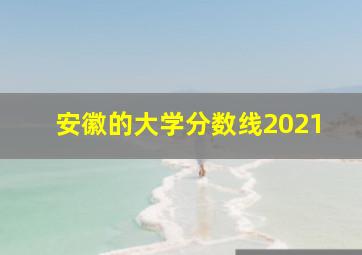 安徽的大学分数线2021